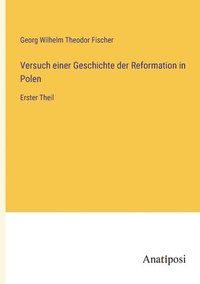 Georg Wilhelm Theodor Fischer

Versuch einer Geschichte der Reformation in Polen

Erster Theil

Anatiposi